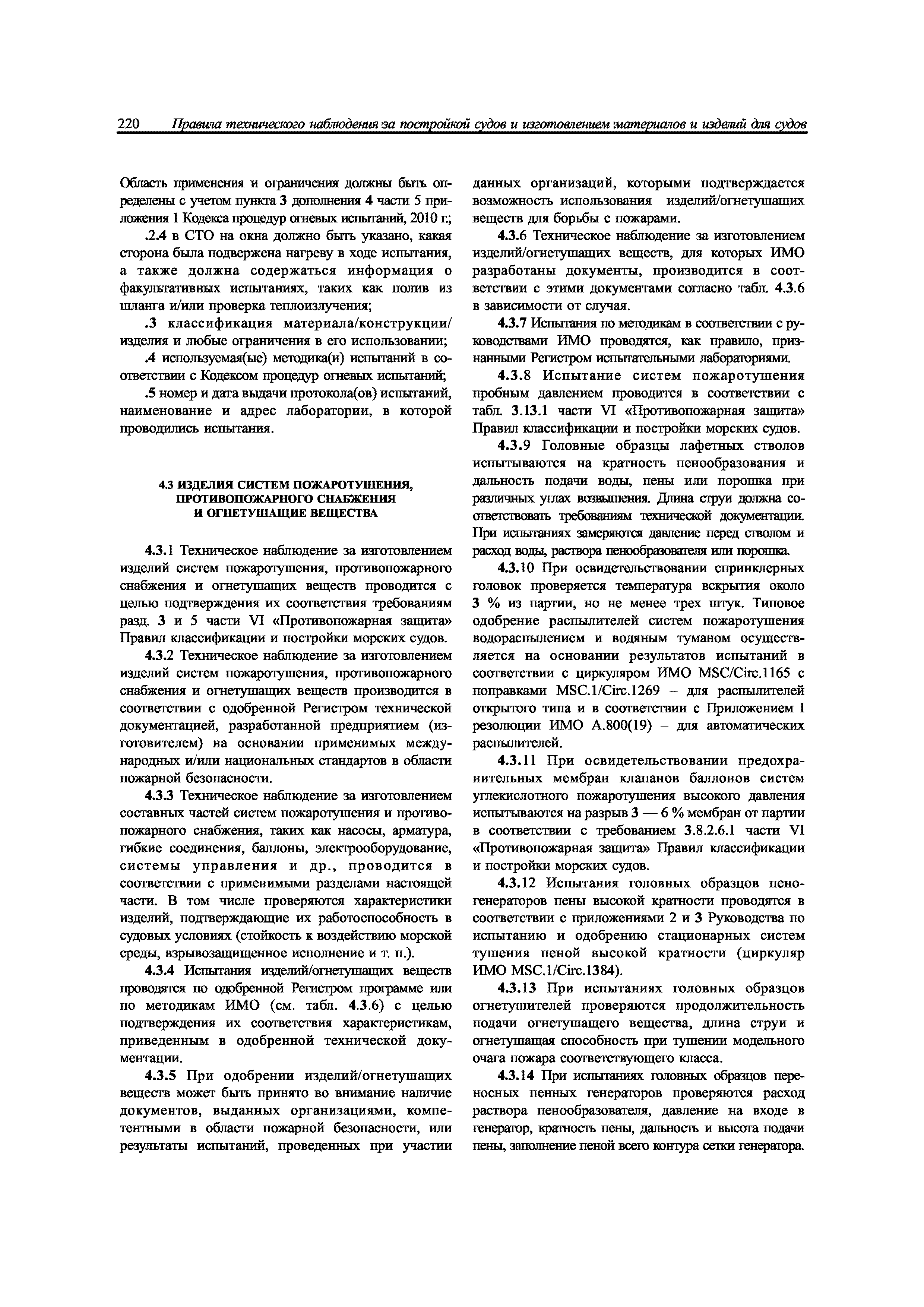 220 Правила технического наблюдения за постройкой судов и изготовлением материалов и изделий для судов

Область применения и ограничения должны быть определены с учетом пункта 3 дополнения 4 части 5 приложения 1 Кодекса процедур огневых испытаний, 2010 г.;

.2.4 в СТО на окна должно быть указано, какая сторона была подвержена нагреву в ходе испытания, а также должна содержаться информация о факультативных испытаниях, таких как полив из шланга и/или проверка теплоизлучения;

.3 классификация материала/конструкции/изделия и любые ограничения в его использовании;

.4 используемая(ые) методика(и) испытаний в соответствии с Кодексом процедур огневых испытаний;

.5 номер и дата выдачи протокола(ов) испытаний, наименование и адрес лаборатории, в которой проводились испытания.

4.3 ИЗДЕЛИЯ СИСТЕМ ПОЖАРОТУШЕНИЯ, ПРОТИВОПОЖАРНОГО СНАБЖЕНИЯ И ОГНЕТУШАЩИЕ ВЕЩЕСТВА

4.3.1 Техническое наблюдение за изготовлением изделий систем пожаротушения, противопожарного снабжения и огнетушащих веществ проводится с целью подтверждения их соответствия требованиям разд. 3 и 5 части VI «Противопожарная защита» Правил классификации и постройки морских судов.

4.3.2 Техническое наблюдение за изготовлением изделий систем пожаротушения, противопожарного снабжения и огнетушащих веществ производится в соответствии с одобренной Регистром технической документацией, разработанной предприятием (изготовителем) на основании применимых международных и/или национальных стандартов в области пожарной безопасности.

4.3.3 Техническое наблюдение за изготовлением составных частей систем пожаротушения и противопожарного снабжения, таких как насосы, арматура, гибкие соединения, баллоны, электрооборудование, системы управления и др., проводится в соответствии с применимыми разделами настоящей части. В том числе проверяются характеристики изделий, подтверждающие их работоспособность в судовых условиях (стойкость к воздействию морской среды, взрывозащищенное исполнение и т. п.).

4.3.4 Испытания изделий/огнетушащих веществ проводятся по одобренной Регистром программе или по методикам ИМО (см. табл. 4.3.6) с целью подтверждения их соответствия характеристикам, приведенным в одобренной технической документации.

4.3.5 При одобрении изделий/огнетушащих веществ может быть принято во внимание наличие документов, выданных организациями, компетентными в области пожарной безопасности, или результаты испытаний, проведенных при участии данных организаций, которыми подтверждается возможность использования изделий/огнетушащих веществ для борьбы с пожарами.

4.3.6 Техническое наблюдение за изготовлением изделий/огнетушащих веществ, для которых ИМО разработаны документы, производится в соответствии с этими документами согласно табл. 4.3.6 в зависимости от случая.

4.3.7 Испытания по методикам в соответствии с руководствами ИМО проводятся, как правило, признанными Регистром испытательными лабораториями.

4.3.8 Испытание систем пожаротушения пробным давлением проводится в соответствии с табл. 3.13.1 части VI «Противопожарная защита» Правил классификации и постройки морских судов.

4.3.9 Головные образцы лафетных стволов испытываются на кратность пенообразования и дальность подачи воды, пены или порошка при различных углах возвышения. Длина струи должна соответствовать требованиям технической документации. При испытаниях замеряются давление перед стволом и расход воды, раствора пенообразователя или порошка.

4.3.10 При освидетельствовании спринклерных головок проверяется температура вскрытия около 3 % из партии, но не менее трех штук. Типовое одобрение распылителей систем пожаротушения водораспылением и водяным туманом осуществляется на основании результатов испытаний в соответствии с циркуляром ИМО MSC/Circ.1165 с поправками MSC.1/Circ.1269 – для распылителей открытого типа и в соответствии с Приложением I резолюции ИМО А.800(19) – для автоматических распылителей.

4.3.11 При освидетельствовании предохранительных мембран клапанов баллонов систем углекислотного пожаротушения высокого давления испытываются на разрыв 3 — 6 % мембран от партии в соответствии с требованием 3.8.2.6.1 части VI «Противопожарная защита» Правил классификации и постройки морских судов.

4.3.12 Испытания головных образцов пеногенераторов пены высокой кратности проводятся в соответствии с приложениями 2 и 3 Руководства по испытанию и одобрению стационарных систем тушения пеной высокой кратности (циркуляр ИМО MSC.1/Circ.1384).

4.3.13 При испытаниях головных образцов огнетушителей проверяются продолжительность подачи огнетушащего вещества, длина струи и огнетушащая способность при тушении модельного очага пожара соответствующего класса.

4.3.14 При испытаниях головных образцов переносных пенных генераторов проверяются расход раствора пенообразователя, давление на входе в генератор, кратность пены, дальность и высота подачи пены, заполнение пеной всего контура сетки генератора.